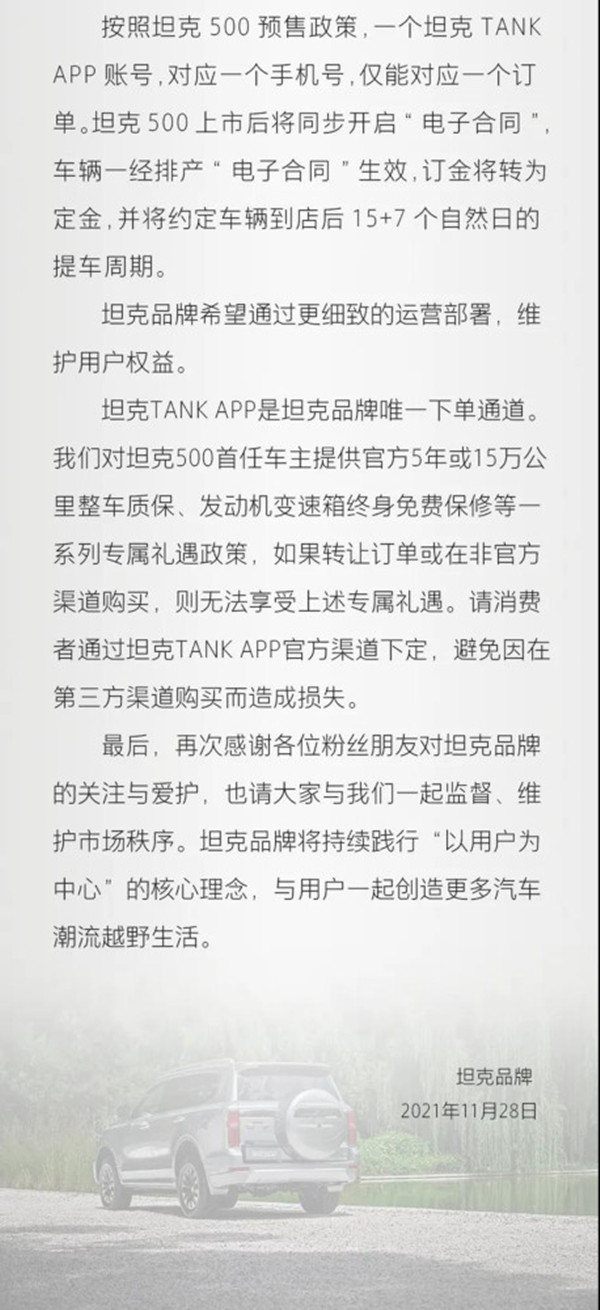 按照坦克 500 预售政策，一个坦克 TANK APP 账号，对应一个手机号，仅能对应一个订单。坦克 500 上市后将同步开启“ 电子合同 ”，车辆一经排产“ 电子合同 ”生效，订金将转为定金，并将约定车辆到店后 15+7 个自然日的提车周期。

坦克品牌希望通过更细致的运营部署，维护用户权益。

坦克TANK APP是坦克品牌唯一下单通道。我们对坦克500首任车主提供官方5年或15万公里整车质保、发动机变速箱终身免费保修等一系列专属礼遇政策，如果转让订单或在非官方渠道购买，则无法享受上述专属礼遇。请消费者通过坦克TANK APP官方渠道下定，避免因在第三方渠道购买而造成损失。

最后，再次感谢各位粉丝朋友对坦克品牌的关注与爱护，也请大家与我们一起监督、维护市场秩序。坦克品牌将持续践行“以用户为中心”的核心理念，与用户一起创造更多汽车潮流越野生活。

坦克品牌
2021年11月28日